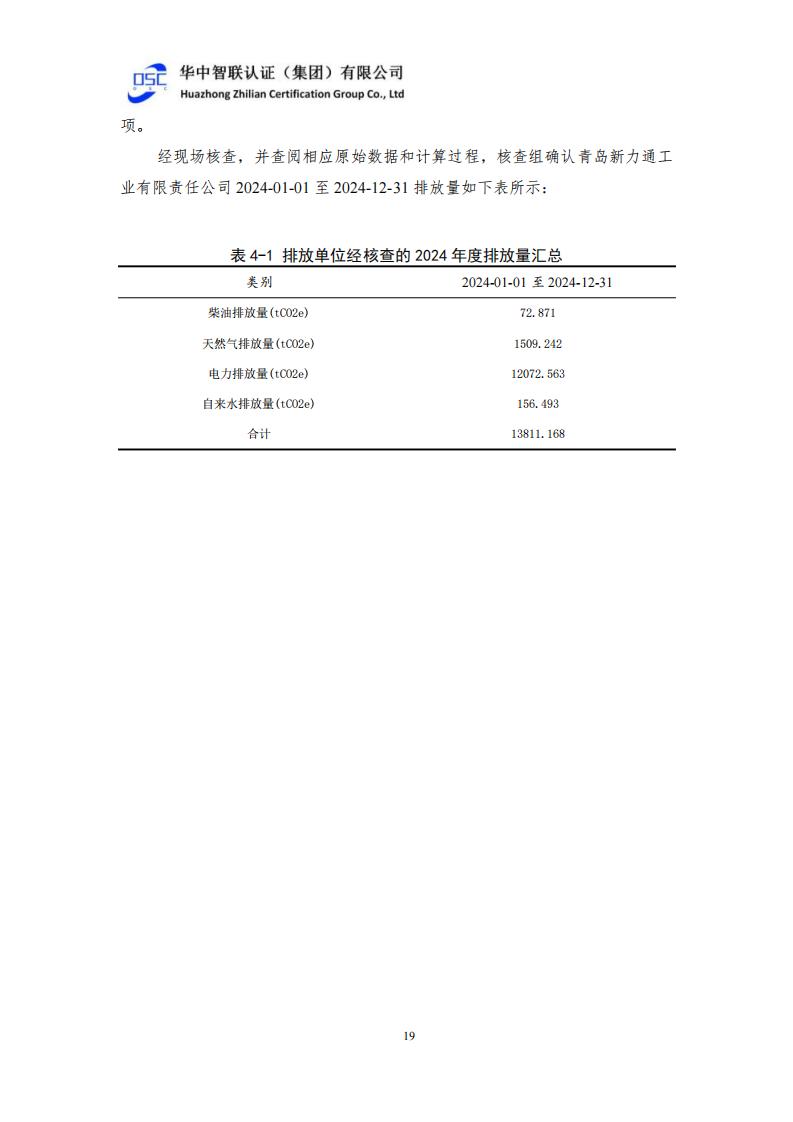 OSC 华中智联认证（集团）有限公司
Huazhong Zhilian Certification Group Co., Ltd

项。

经现场核查，并查阅相应原始数据和计算过程，核查组确认青岛新力通工业有限责任公司2024-01-01至2024-12-31排放量如下表所示：

表4-1 排放单位经核查的2024年度排放量汇总

| 类别 | 2024-01-01至2024-12-31 |
|---|---|
| 柴油排放量(tCO2e) | 72.871 |
| 天然气排放量(tCO2e) | 1509.242 |
| 电力排放量(tCO2e) | 12072.563 |
| 自来水排放量(tCO2e) | 156.493 |
| 合计 | 13811.168 |

19